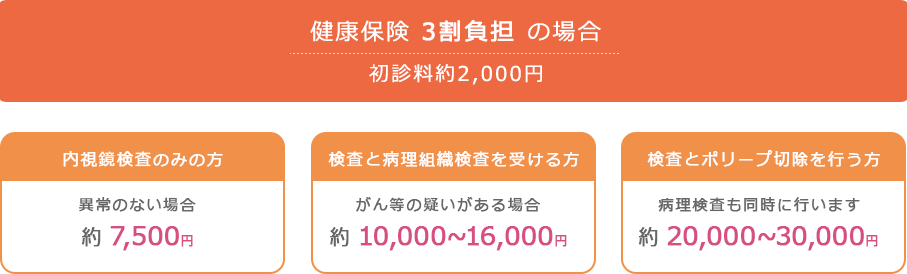 健康保険 3割負担 の場合

初診料約2,000円

内視鏡検査のみの方

異常のない場合

約 7,500円

検査と病理組織検査を受ける方

がん等の疑いがある場合

約 10,000~16,000円

検査とポリープ切除を行う方

病理検査も同時に行います

約 20,000~30,000円